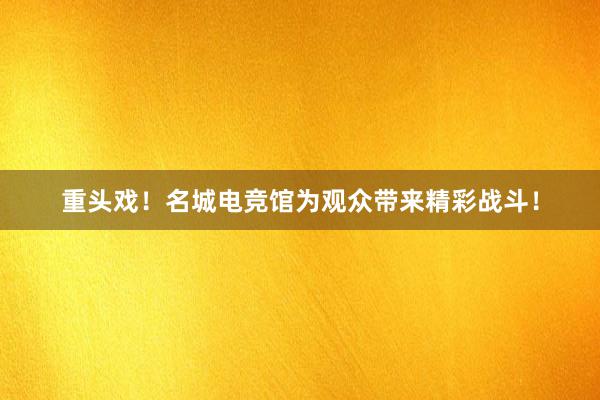 重头戏！名城电竞馆为观众带来精彩战斗！